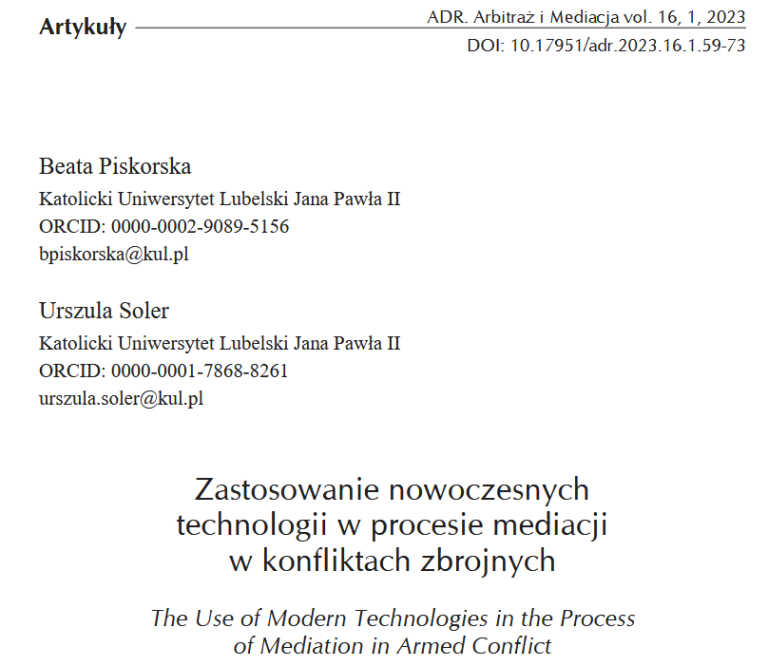 Artykuły

ADR. Arbitraż i Mediacja vol. 16, 1, 2023
DOI: 10.17951/adr.2023.16.1.59-73

Beata Piskorska
Katolicki Uniwersytet Lubelski Jana Pawła II
ORCID: 0000-0002-9089-5156
bpiskorska@kul.pl

Urszula Soler
Katolicki Uniwersytet Lubelski Jana Pawła II
ORCID: 0000-0001-7868-8261
urszula.soler@kul.pl

Zastosowanie nowoczesnych technologii w procesie mediacji w konfliktach zbrojnych

The Use of Modern Technologies in the Process of Mediation in Armed Conflict